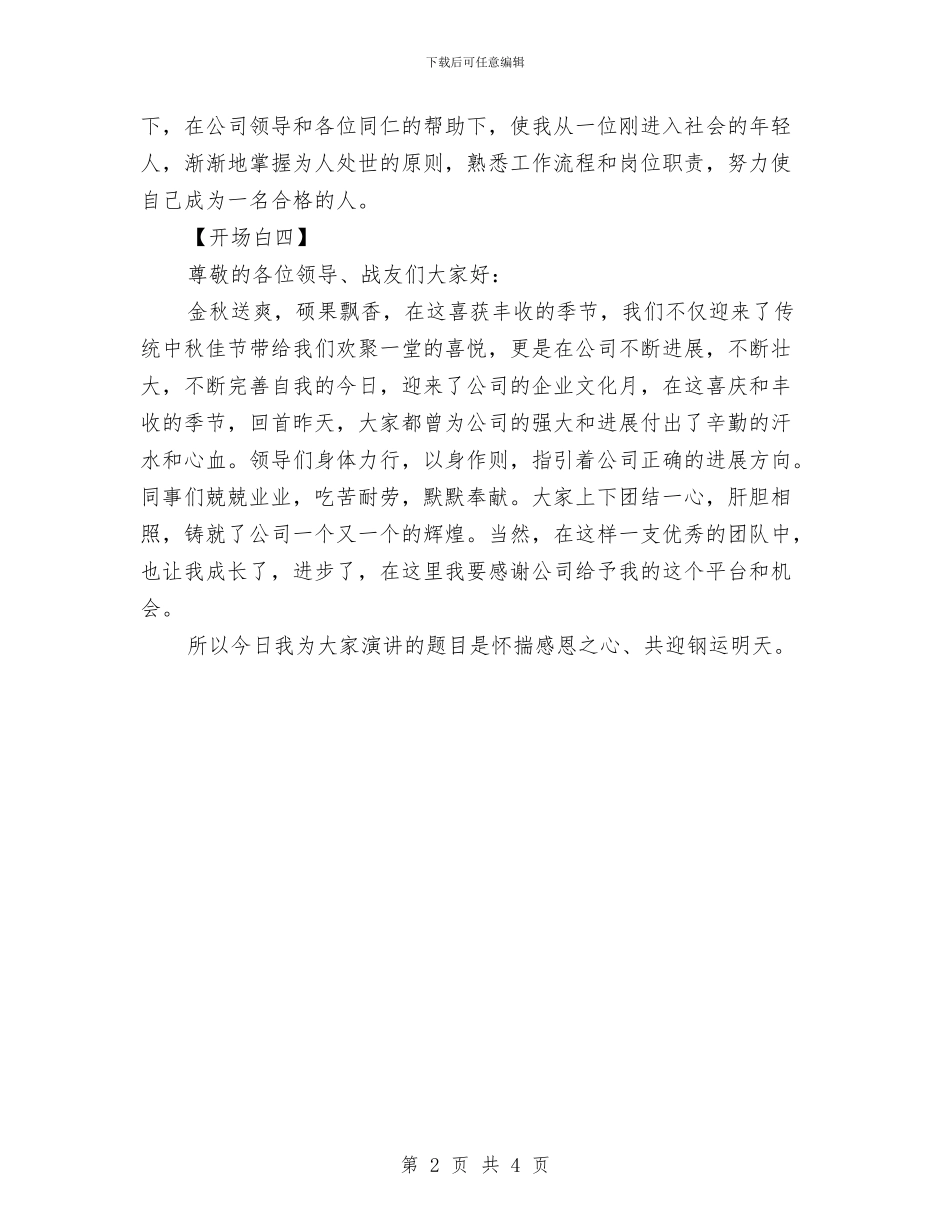 下载后可任意编辑

下，在公司领导和各位同仁的帮助下，使我从一位刚进入社会的年轻人，渐渐地掌握为人处世的原则，熟悉工作流程和岗位职责，努力使自己成为一名合格的人。

【开场白四】

尊敬的各位领导、战友们大家好：

金秋送爽，硕果飘香，在这喜获丰收的季节，我们不仅迎来了传统中秋佳节带给我们欢聚一堂的喜悦，更是在公司不断进展，不断壮大，不断完善自我的今日，迎来了公司的企业文化月，在这喜庆和丰收的季节，回首昨天，大家都曾为公司的强大和进展付出了辛勤的汗水和心血。领导们身体力行，以身作则，指引着公司正确的进展方向。同事们兢兢业业，吃苦耐劳，默默奉献。大家上下团结一心，肝胆相照，铸就了公司一个又一个的辉煌。当然，在这样一支优秀的团队中，也让我成长了，进步了，在这里我要感谢公司给予我的这个平台和机会。

所以今日我为大家演讲的题目是怀揣感恩之心、共迎钢运明天。

第 2 页 共 4 页